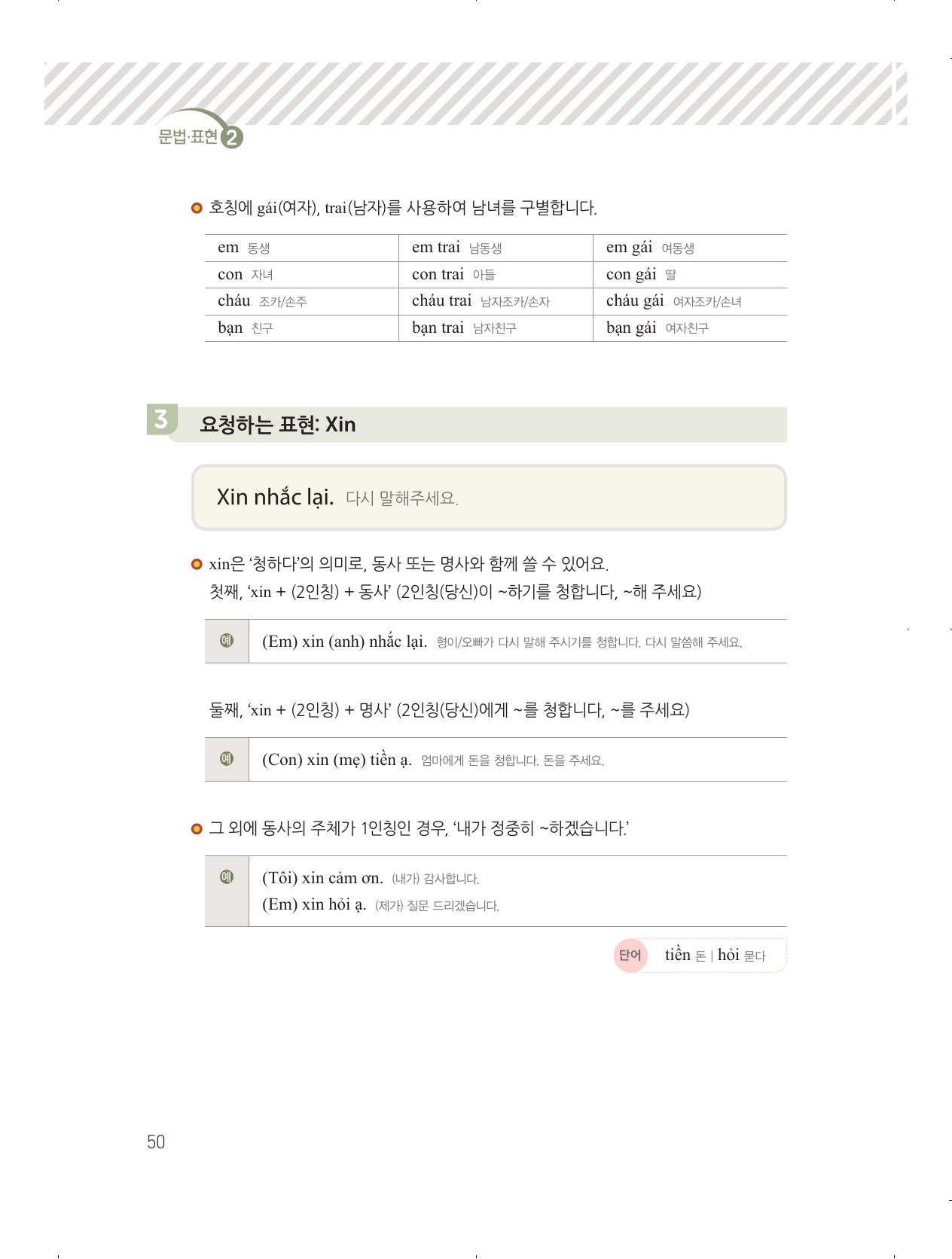 문법·표현 2

• 호칭에 gái(여자), trai(남자)를 사용하여 남녀를 구별합니다.

| em 동생 | em trai 남동생 | em gái 여동생 |
|---|---|---|
| con 자녀 | con trai 아들 | con gái 딸 |
| cháu 조카/손주 | cháu trai 남자조카/손자 | cháu gái 여자조카/손녀 |
| bạn 친구 | bạn trai 남자친구 | bạn gái 여자친구 |

3 요청하는 표현: Xin

Xin nhắc lại. 다시 말해주세요.

• xin은 '청하다'의 의미로, 동사 또는 명사와 함께 쓸 수 있어요.
첫째, 'xin + (2인칭) + 동사' (2인칭(당신)이 ~하기를 청합니다, ~해 주세요)

예 (Em) xin (anh) nhắc lại. 형이/오빠가 다시 말해 주시기를 청합니다. 다시 말씀해 주세요.

둘째, 'xin + (2인칭) + 명사' (2인칭(당신)에게 ~를 청합니다, ~를 주세요)

예 (Con) xin (mẹ) tiền ạ. 엄마에게 돈을 청합니다. 돈을 주세요.

• 그 외에 동사의 주체가 1인칭인 경우, '내가 정중히 ~하겠습니다.'

예 (Tôi) xin cảm ơn. (내가) 감사합니다.
(Em) xin hỏi ạ. (제가) 질문 드리겠습니다.

단어 tiền 돈 | hỏi 묻다

50